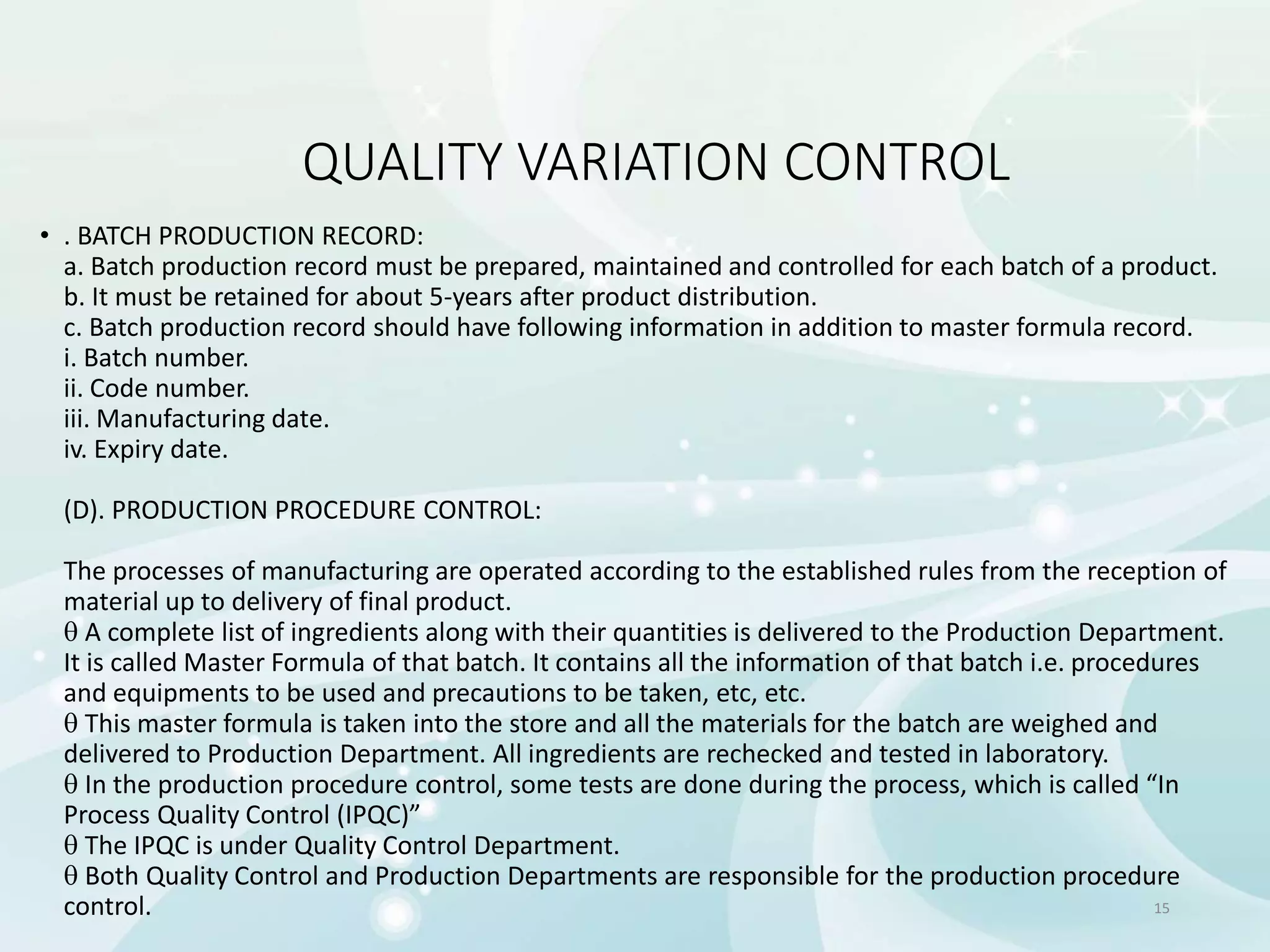 QUALITY VARIATION CONTROL

• . BATCH PRODUCTION RECORD:
a. Batch production record must be prepared, maintained and controlled for each batch of a product.
b. It must be retained for about 5-years after product distribution.
c. Batch production record should have following information in addition to master formula record.
i. Batch number.
ii. Code number.
iii. Manufacturing date.
iv. Expiry date.

(D). PRODUCTION PROCEDURE CONTROL:

The processes of manufacturing are operated according to the established rules from the reception of material up to delivery of final product.
θ A complete list of ingredients along with their quantities is delivered to the Production Department. It is called Master Formula of that batch. It contains all the information of that batch i.e. procedures and equipments to be used and precautions to be taken, etc, etc.
θ This master formula is taken into the store and all the materials for the batch are weighed and delivered to Production Department. All ingredients are rechecked and tested in laboratory.
θ In the production procedure control, some tests are done during the process, which is called “In Process Quality Control (IPQC)”
θ The IPQC is under Quality Control Department.
θ Both Quality Control and Production Departments are responsible for the production procedure control.

15